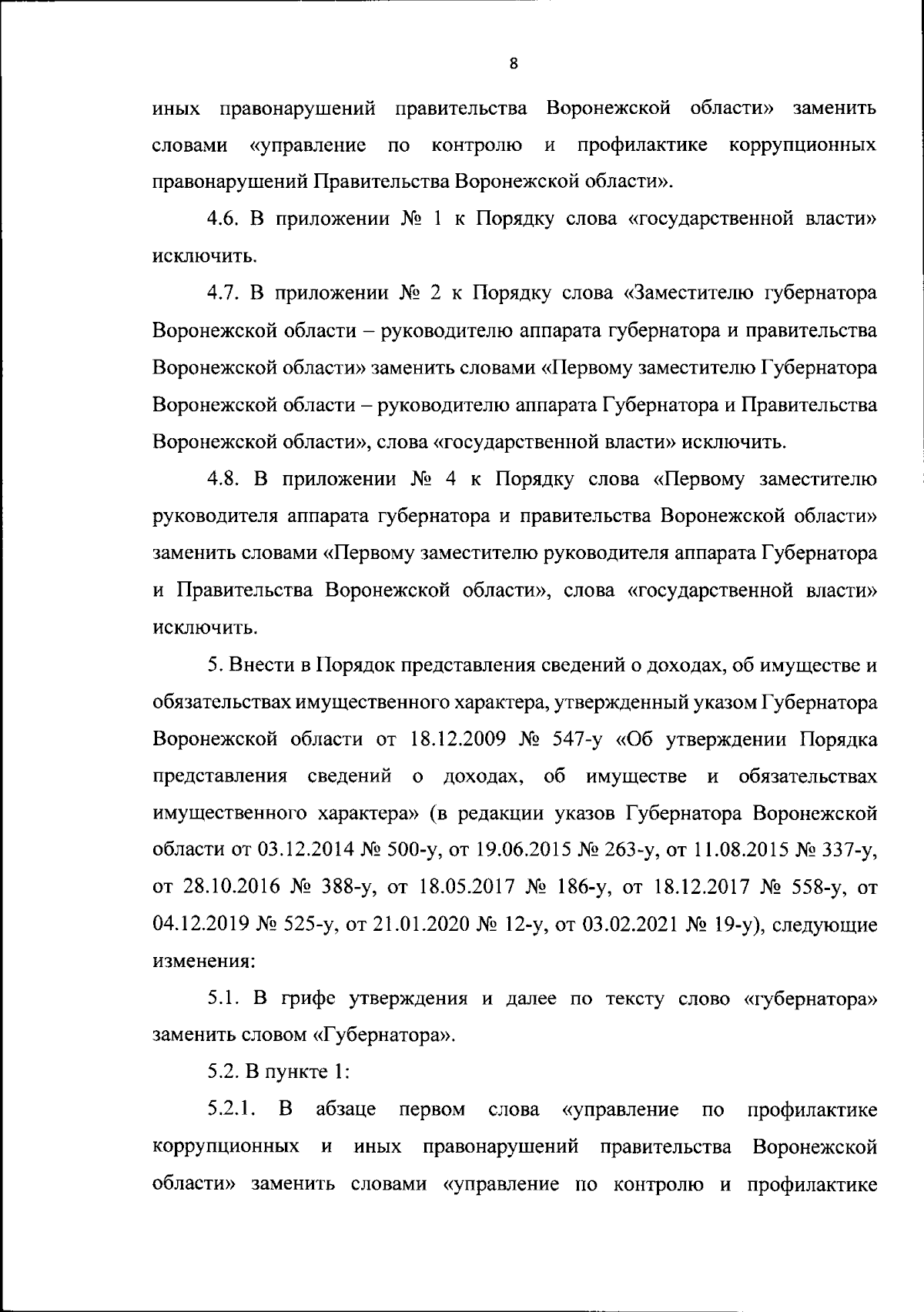 8

иных правонарушений правительства Воронежской области» заменить словами «управление по контролю и профилактике коррупционных правонарушений Правительства Воронежской области».

4.6. В приложении № 1 к Порядку слова «государственной власти» исключить.

4.7. В приложении № 2 к Порядку слова «Заместителю губернатора Воронежской области – руководителю аппарата губернатора и правительства Воронежской области» заменить словами «Первому заместителю Губернатора Воронежской области – руководителю аппарата Губернатора и Правительства Воронежской области», слова «государственной власти» исключить.

4.8. В приложении № 4 к Порядку слова «Первому заместителю руководителя аппарата губернатора и правительства Воронежской области» заменить словами «Первому заместителю руководителя аппарата Губернатора и Правительства Воронежской области», слова «государственной власти» исключить.

5. Внести в Порядок представления сведений о доходах, об имуществе и обязательствах имущественного характера, утвержденный указом Губернатора Воронежской области от 18.12.2009 № 547-у «Об утверждении Порядка представления сведений о доходах, об имуществе и обязательствах имущественного характера» (в редакции указов Губернатора Воронежской области от 03.12.2014 № 500-у, от 19.06.2015 № 263-у, от 11.08.2015 № 337-у, от 28.10.2016 № 388-у, от 18.05.2017 № 186-у, от 18.12.2017 № 558-у, от 04.12.2019 № 525-у, от 21.01.2020 № 12-у, от 03.02.2021 № 19-у), следующие изменения:

5.1. В грифе утверждения и далее по тексту слово «губернатора» заменить словом «Губернатора».

5.2. В пункте 1:

5.2.1. В абзаце первом слова «управление по профилактике коррупционных и иных правонарушений правительства Воронежской области» заменить словами «управление по контролю и профилактике